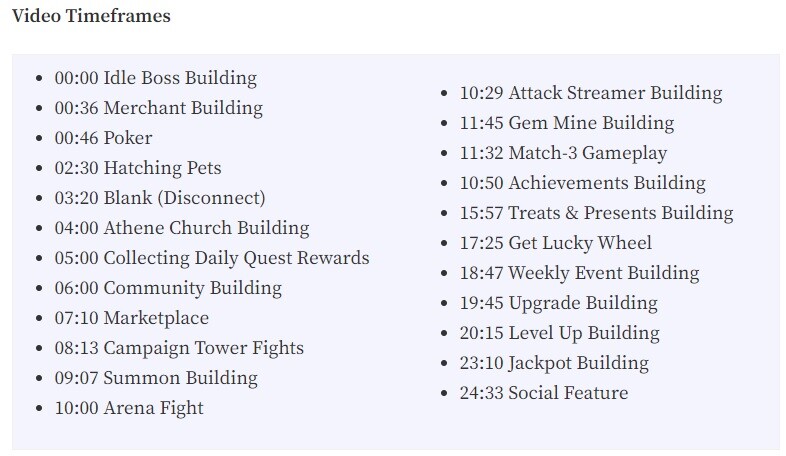 Video Timeframes

- 00:00 Idle Boss Building
- 00:36 Merchant Building
- 00:46 Poker
- 02:30 Hatching Pets
- 03:20 Blank (Disconnect)
- 04:00 Athene Church Building
- 05:00 Collecting Daily Quest Rewards
- 06:00 Community Building
- 07:10 Marketplace
- 08:13 Campaign Tower Fights
- 09:07 Summon Building
- 10:00 Arena Fight

- 10:29 Attack Streamer Building
- 11:45 Gem Mine Building
- 11:32 Match-3 Gameplay
- 10:50 Achievements Building
- 15:57 Treats & Presents Building
- 17:25 Get Lucky Wheel
- 18:47 Weekly Event Building
- 19:45 Upgrade Building
- 20:15 Level Up Building
- 23:10 Jackpot Building
- 24:33 Social Feature